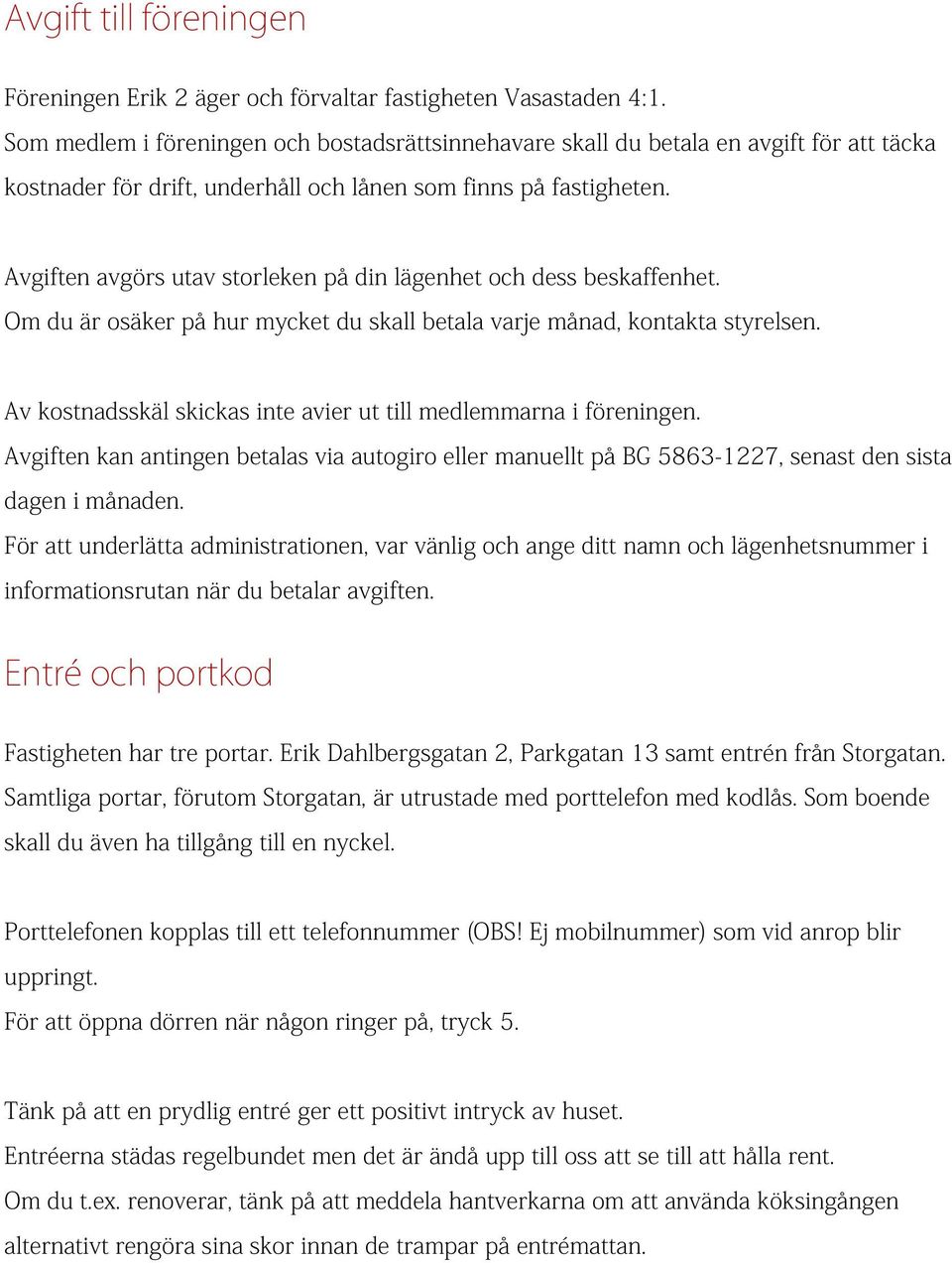 Avgift till föreningen

Föreningen Erik 2 äger och förvaltar fastigheten Vasastaden 4:1.
Som medlem i föreningen och bostadsrättsinnehavare skall du betala en avgift för att täcka kostnader för drift, underhåll och lånen som finns på fastigheten.

Avgiften avgörs utav storleken på din lägenhet och dess beskaffenhet.
Om du är osäker på hur mycket du skall betala varje månad, kontakta styrelsen.

Av kostnadsskäl skickas inte avier ut till medlemmarna i föreningen.
Avgiften kan antingen betalas via autogiro eller manuellt på BG 5863-1227, senast den sista dagen i månaden.
För att underlätta administrationen, var vänlig och ange ditt namn och lägenhetsnummer i informationsrutan när du betalar avgiften.

Entré och portkod

Fastigheten har tre portar. Erik Dahlbergsgatan 2, Parkgatan 13 samt entrén från Storgatan.
Samtliga portar, förutom Storgatan, är utrustade med porttelefon med kodlås. Som boende skall du även ha tillgång till en nyckel.

Porttelefonen kopplas till ett telefonnummer (OBS! Ej mobilnummer) som vid anrop blir uppringt.
För att öppna dörren när någon ringer på, tryck 5.

Tänk på att en prydlig entré ger ett positivt intryck av huset.
Entréerna städas regelbundet men det är ändå upp till oss att se till att hålla rent.
Om du t.ex. renoverar, tänk på att meddela hantverkarna om att använda köksingången alternativt rengöra sina skor innan de trampar på entrémattan.